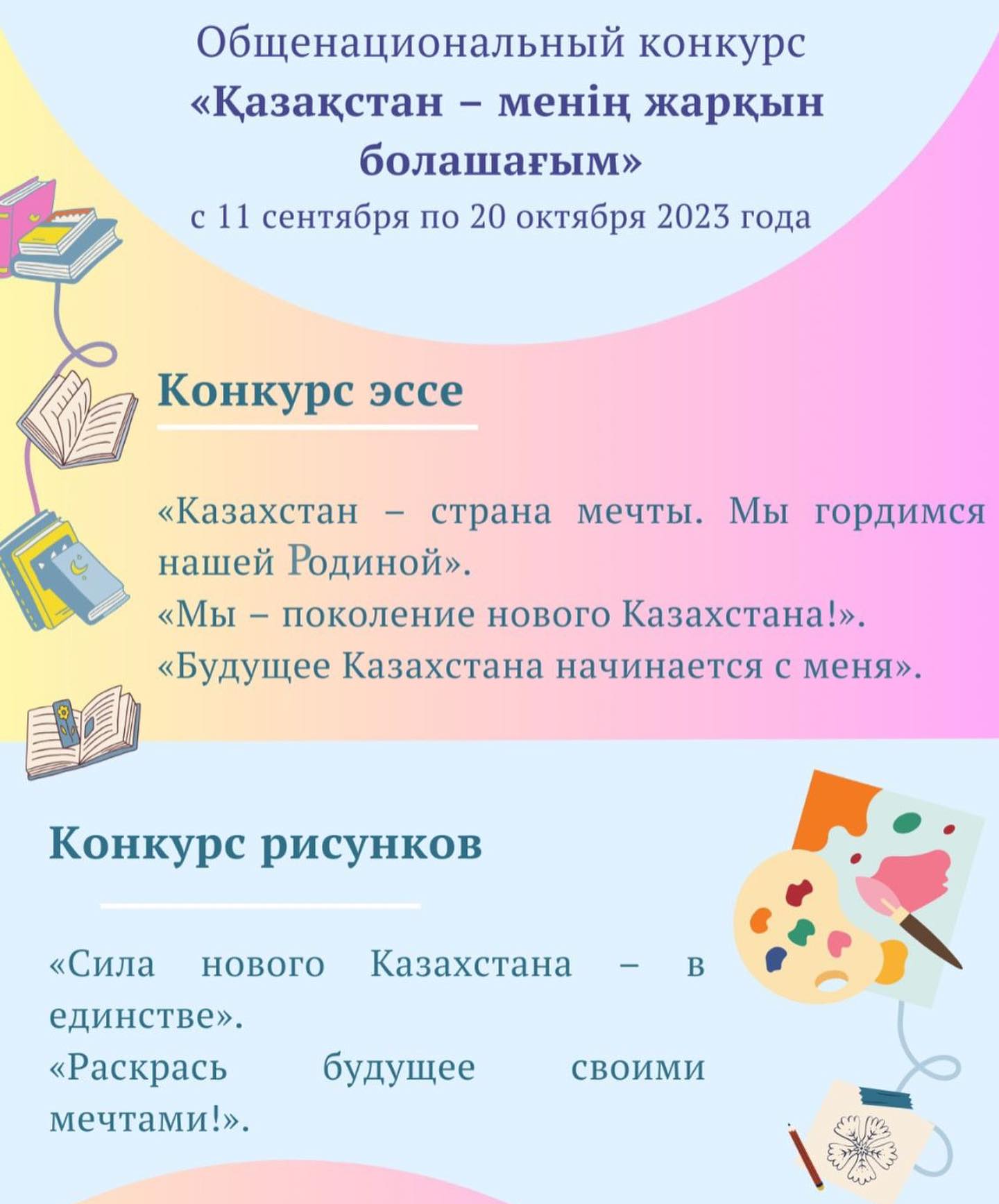 Общенациональный конкурс
«Қазақстан – менің жарқын болашағым»
с 11 сентября по 20 октября 2023 года

Конкурс эссе

«Казахстан – страна мечты. Мы гордимся нашей Родиной».
«Мы – поколение нового Казахстана!».
«Будущее Казахстана начинается с меня».

Конкурс рисунков

«Сила нового Казахстана – в единстве».
«Раскрась будущее своими мечтами!».